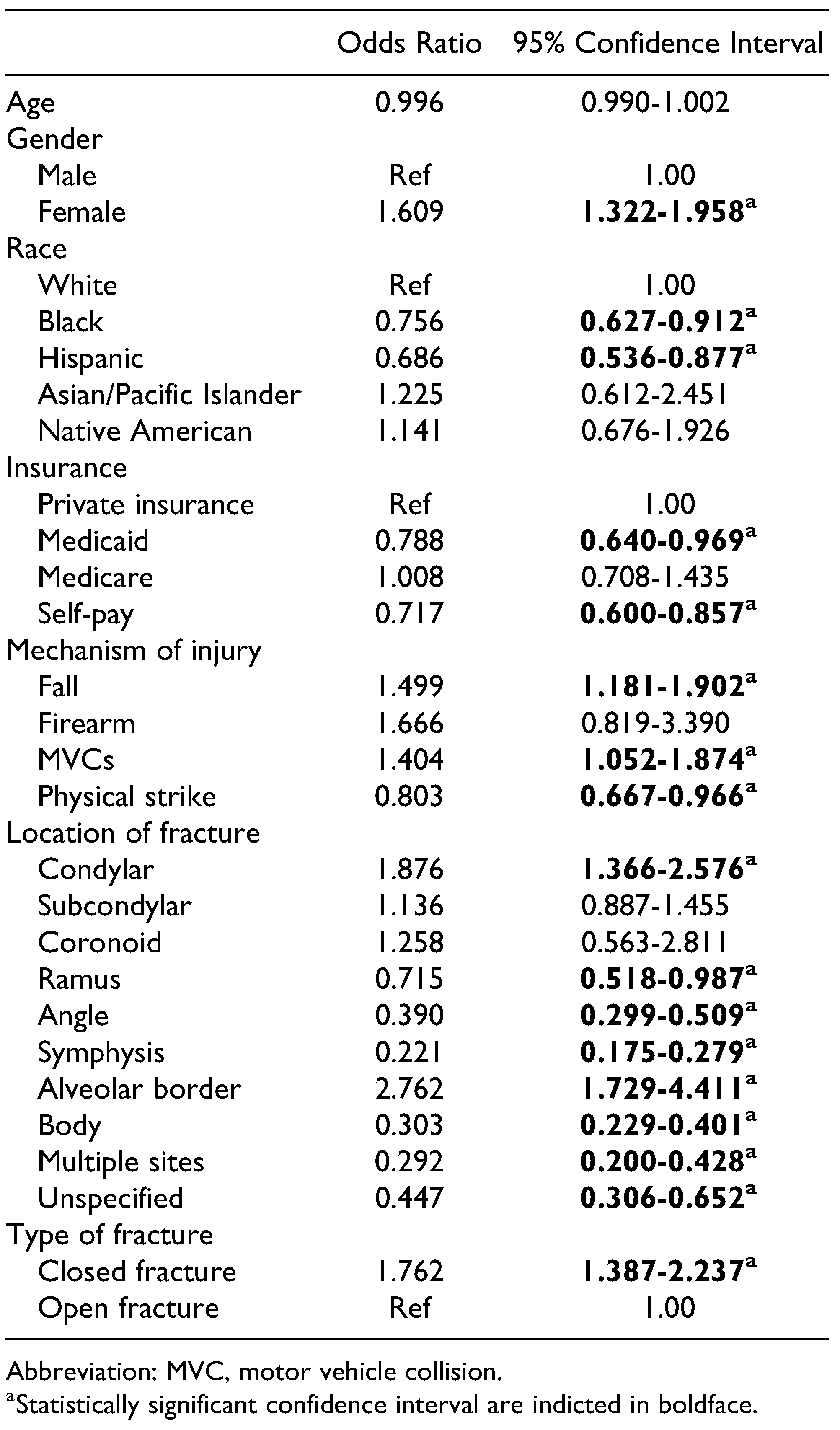 | | Odds Ratio | 95% Confidence Interval |
|---|---|---|
| Age | 0.996 | 0.990-1.002 |
| Gender | | |
| Male | Ref | 1.00 |
| Female | 1.609 | **1.322-1.958**$^a$ |
| Race | | |
| White | Ref | 1.00 |
| Black | 0.756 | **0.627-0.912**$^a$ |
| Hispanic | 0.686 | **0.536-0.877**$^a$ |
| Asian/Pacific Islander | 1.225 | 0.612-2.451 |
| Native American | 1.141 | 0.676-1.926 |
| Insurance | | |
| Private insurance | Ref | 1.00 |
| Medicaid | 0.788 | **0.640-0.969**$^a$ |
| Medicare | 1.008 | 0.708-1.435 |
| Self-pay | 0.717 | **0.600-0.857**$^a$ |
| Mechanism of injury | | |
| Fall | 1.499 | **1.181-1.902**$^a$ |
| Firearm | 1.666 | 0.819-3.390 |
| MVCs | 1.404 | **1.052-1.874**$^a$ |
| Physical strike | 0.803 | **0.667-0.966**$^a$ |
| Location of fracture | | |
| Condylar | 1.876 | **1.366-2.576**$^a$ |
| Subcondylar | 1.136 | 0.887-1.455 |
| Coronoid | 1.258 | 0.563-2.811 |
| Ramus | 0.715 | **0.518-0.987**$^a$ |
| Angle | 0.390 | **0.299-0.509**$^a$ |
| Symphysis | 0.221 | **0.175-0.279**$^a$ |
| Alveolar border | 2.762 | **1.729-4.411**$^a$ |
| Body | 0.303 | **0.229-0.401**$^a$ |
| Multiple sites | 0.292 | **0.200-0.428**$^a$ |
| Unspecified | 0.447 | **0.306-0.652**$^a$ |
| Type of fracture | | |
| Closed fracture | 1.762 | **1.387-2.237**$^a$ |
| Open fracture | Ref | 1.00 |

Abbreviation: MVC, motor vehicle collision.
$^a$Statistically significant confidence interval are indicted in boldface.